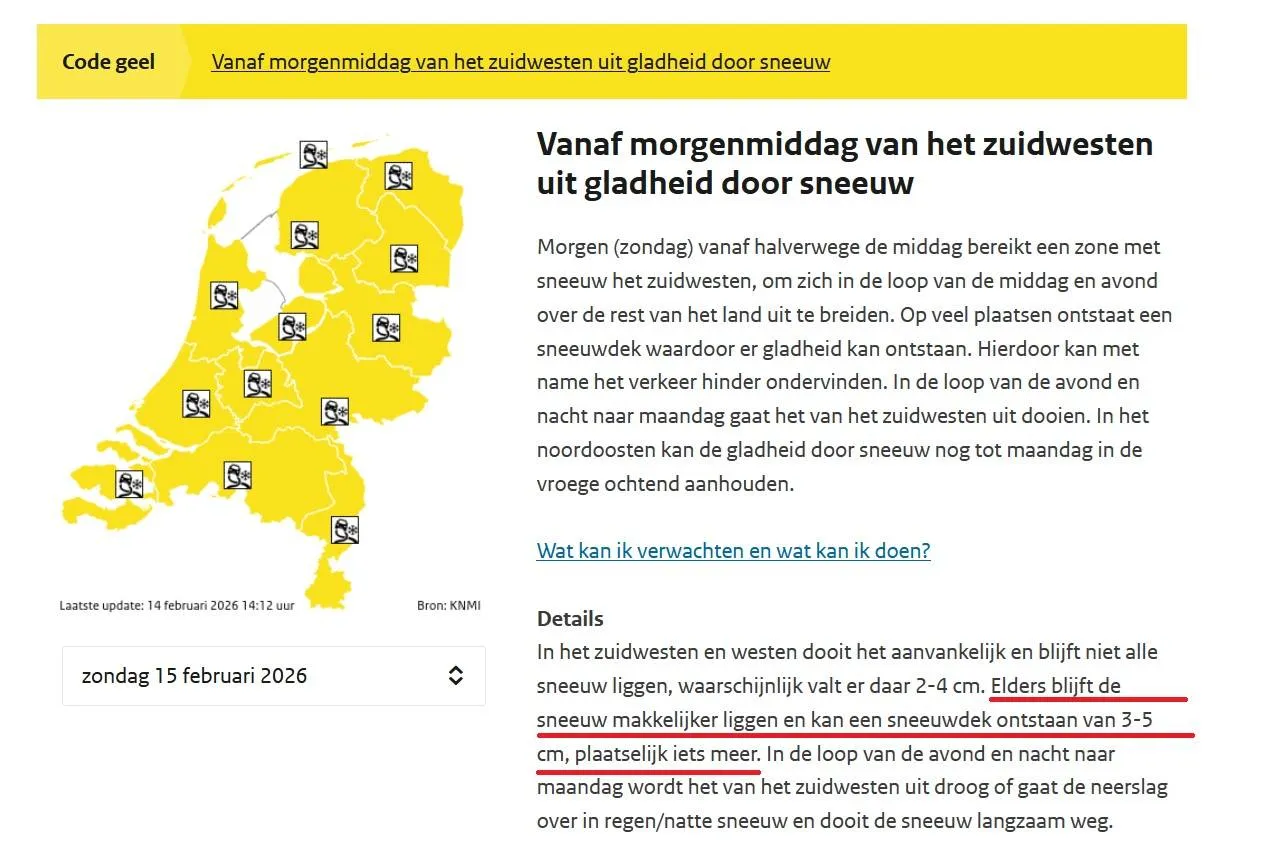 Code geel Vanaf morgenmiddag van het zuidwesten uit gladheid door sneeuw

Laatste update: 14 februari 2026 14:12 uur

Bron: KNMI

zondag 15 februari 2026

Vanaf morgenmiddag van het zuidwesten uit gladheid door sneeuw

Morgen (zondag) vanaf halverwege de middag bereikt een zone met sneeuw het zuidwesten, om zich in de loop van de middag en avond over de rest van het land uit te breiden. Op veel plaatsen ontstaat een sneeuwdek waardoor er gladheid kan ontstaan. Hierdoor kan met name het verkeer hinder ondervinden. In de loop van de avond en nacht naar maandag gaat het van het zuidwesten uit dooien. In het noordoosten kan de gladheid door sneeuw nog tot maandag in de vroege ochtend aanhouden.

Wat kan ik verwachten en wat kan ik doen?

Details
In het zuidwesten en westen dooit het aanvankelijk en blijft niet alle sneeuw liggen, waarschijnlijk valt er daar 2-4 cm. Elders blijft de sneeuw makkelijker liggen en kan een sneeuwdek ontstaan van 3-5 cm, plaatselijk iets meer. In de loop van de avond en nacht naar maandag wordt het van het zuidwesten uit droog of gaat de neerslag over in regen/natte sneeuw en dooit de sneeuw langzaam weg.